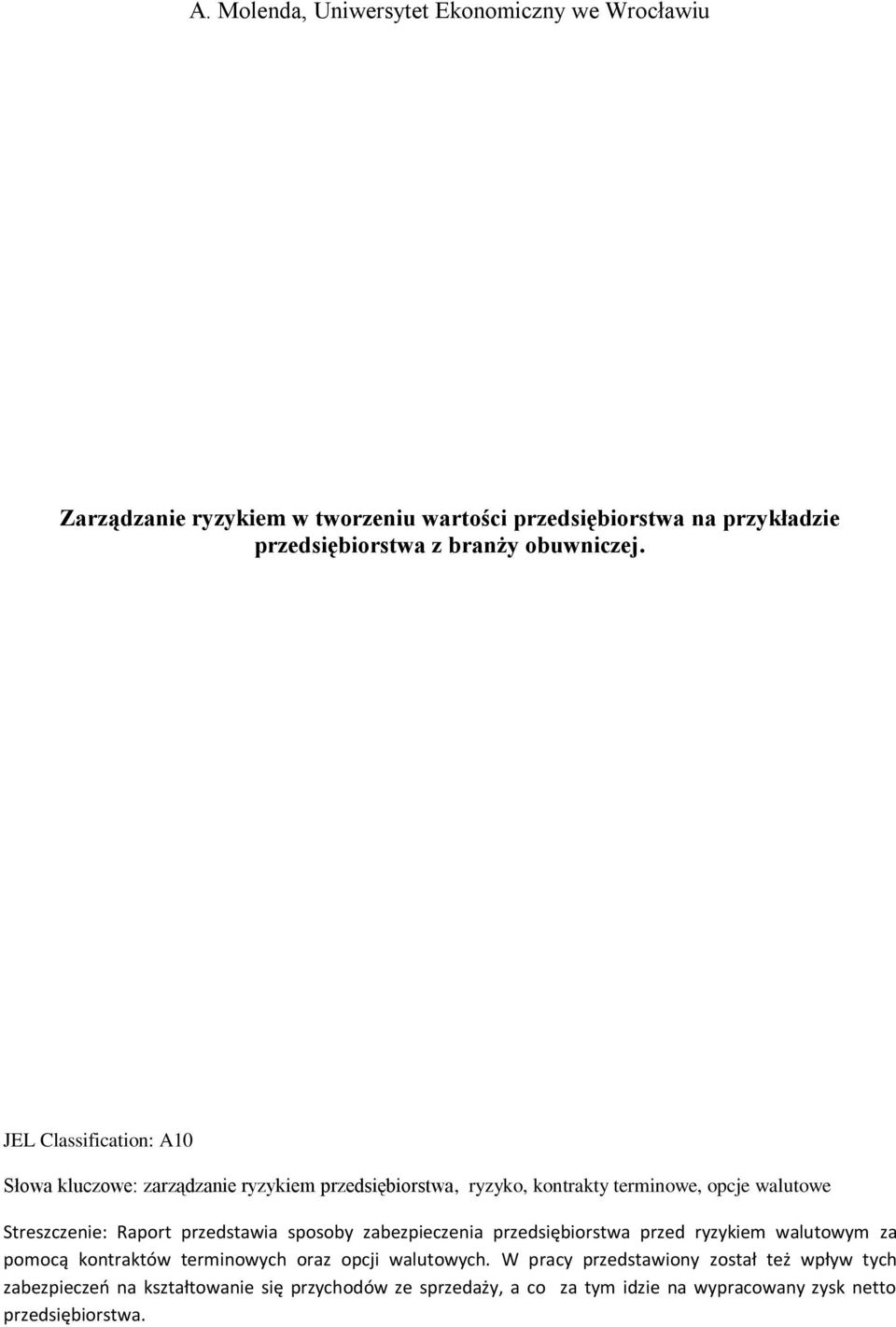 A. Molenda, Uniwersytet Ekonomiczny we Wrocławiu

Zarządzanie ryzykiem w tworzeniu wartości przedsiębiorstwa na przykładzie przedsiębiorstwa z branży obuwniczej.

JEL Classification: A10

Słowa kluczowe: zarządzanie ryzykiem przedsiębiorstwa, ryzyko, kontrakty terminowe, opcje walutowe

Streszczenie: Raport przedstawia sposoby zabezpieczenia przedsiębiorstwa przed ryzykiem walutowym za pomocą kontraktów terminowych oraz opcji walutowych. W pracy przedstawiony został też wpływ tych zabezpieczeń na kształtowanie się przychodów ze sprzedaży, a co za tym idzie na wypracowany zysk netto przedsiębiorstwa.